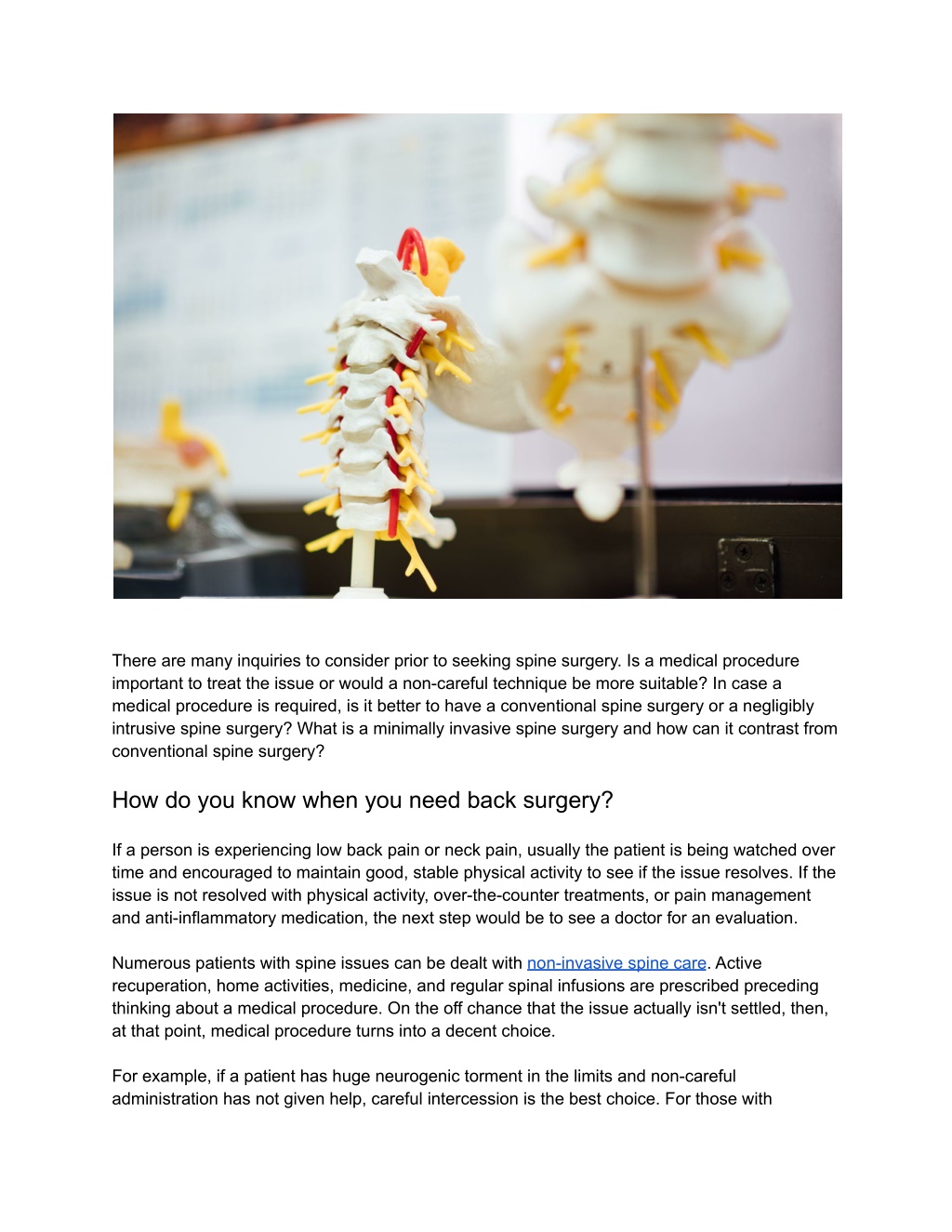 There are many inquiries to consider prior to seeking spine surgery. Is a medical procedure important to treat the issue or would a non-careful technique be more suitable? In case a medical procedure is required, is it better to have a conventional spine surgery or a negligibly intrusive spine surgery? What is a minimally invasive spine surgery and how can it contrast from conventional spine surgery?

How do you know when you need back surgery?

If a person is experiencing low back pain or neck pain, usually the patient is being watched over time and encouraged to maintain good, stable physical activity to see if the issue resolves. If the issue is not resolved with physical activity, over-the-counter treatments, or pain management and anti-inflammatory medication, the next step would be to see a doctor for an evaluation.

Numerous patients with spine issues can be dealt with non-invasive spine care. Active recuperation, home activities, medicine, and regular spinal infusions are prescribed preceding thinking about a medical procedure. On the off chance that the issue actually isn't settled, then, at that point, medical procedure turns into a decent choice.

For example, if a patient has huge neurogenic torment in the limits and non-careful administration has not given help, careful intercession is the best choice. For those with